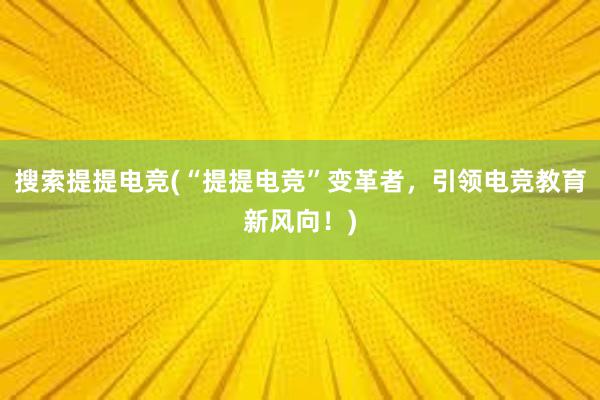 搜索提提电竞(“提提电竞”变革者，引领电竞教育新风向！)